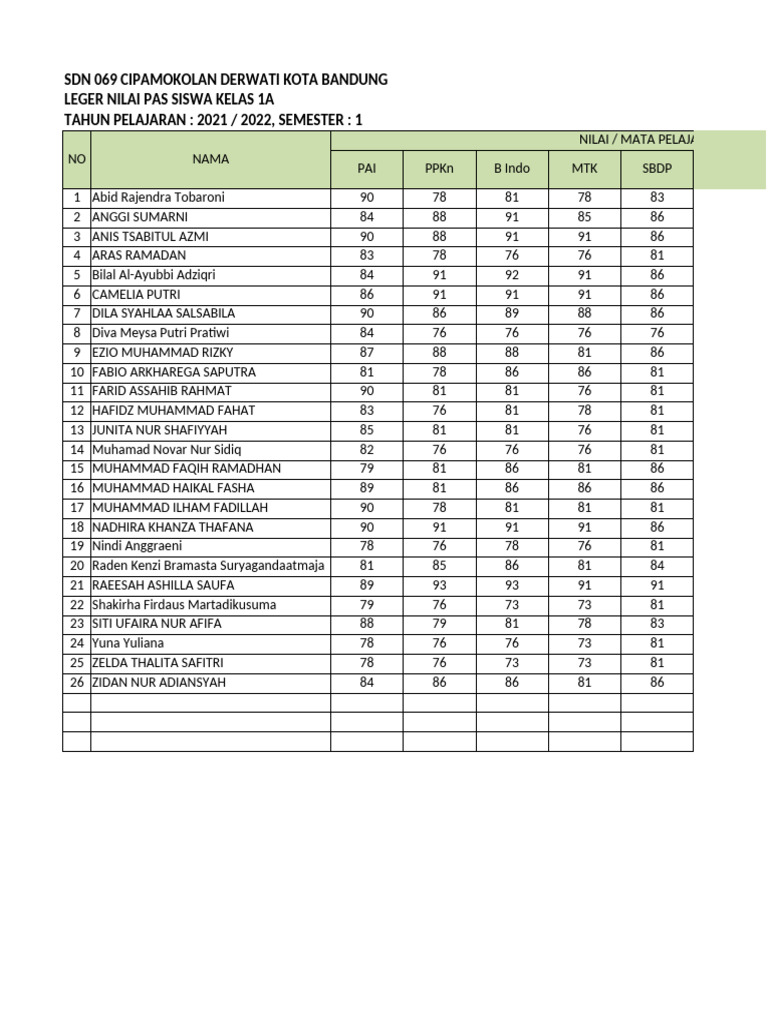 SDN 069 CIPAMOKOLAN DERWATI KOTA BANDUNG
LEGER NILAI PAS SISWA KELAS 1A
TAHUN PELAJARAN : 2021 / 2022, SEMESTER : 1

| NO | NAMA | NILAI / MATA PELAJA | | | | |
|---|---|---|---|---|---|---|
| | | PAI | PPKn | B Indo | MTK | SBDP |
| 1 | Abid Rajendra Tobaroni | 90 | 78 | 81 | 78 | 83 |
| 2 | ANGGI SUMARNI | 84 | 88 | 91 | 85 | 86 |
| 3 | ANIS TSABITUL AZMI | 90 | 88 | 91 | 91 | 86 |
| 4 | ARAS RAMADAN | 83 | 78 | 76 | 76 | 81 |
| 5 | Bilal Al-Ayubbi Adziqri | 84 | 91 | 92 | 91 | 86 |
| 6 | CAMELIA PUTRI | 86 | 91 | 91 | 91 | 86 |
| 7 | DILA SYAHLAA SALSABILA | 90 | 86 | 89 | 88 | 86 |
| 8 | Diva Meysa Putri Pratiwi | 84 | 76 | 76 | 76 | 76 |
| 9 | EZIO MUHAMMAD RIZKY | 87 | 88 | 88 | 81 | 86 |
| 10 | FABIO ARKHAREGA SAPUTRA | 81 | 78 | 86 | 86 | 81 |
| 11 | FARID ASSAHIB RAHMAT | 90 | 81 | 81 | 76 | 81 |
| 12 | HAFIDZ MUHAMMAD FAHAT | 83 | 76 | 81 | 78 | 81 |
| 13 | JUNITA NUR SHAFIYYAH | 85 | 81 | 81 | 76 | 81 |
| 14 | Muhamad Novar Nur Sidiq | 82 | 76 | 76 | 76 | 81 |
| 15 | MUHAMMAD FAQIH RAMADHAN | 79 | 81 | 86 | 81 | 86 |
| 16 | MUHAMMAD HAIKAL FASHA | 89 | 81 | 86 | 86 | 86 |
| 17 | MUHAMMAD ILHAM FADILLAH | 90 | 78 | 81 | 81 | 81 |
| 18 | NADHIRA KHANZA THAFANA | 90 | 91 | 91 | 91 | 86 |
| 19 | Nindi Anggraeni | 78 | 76 | 78 | 76 | 81 |
| 20 | Raden Kenzi Bramasta Suryagandaatmaja | 81 | 85 | 86 | 81 | 84 |
| 21 | RAEESAH ASHILLA SAUFA | 89 | 93 | 93 | 91 | 91 |
| 22 | Shakirha Firdaus Martadikusuma | 79 | 76 | 73 | 73 | 81 |
| 23 | SITI UFAIRA NUR AFIFA | 88 | 79 | 81 | 78 | 83 |
| 24 | Yuna Yuliana | 78 | 76 | 76 | 73 | 81 |
| 25 | ZELDA THALITA SAFITRI | 78 | 76 | 73 | 73 | 81 |
| 26 | ZIDAN NUR ADIANSYAH | 84 | 86 | 86 | 81 | 86 |
| | | | | | | |
| | | | | | | |
| | | | | | | |